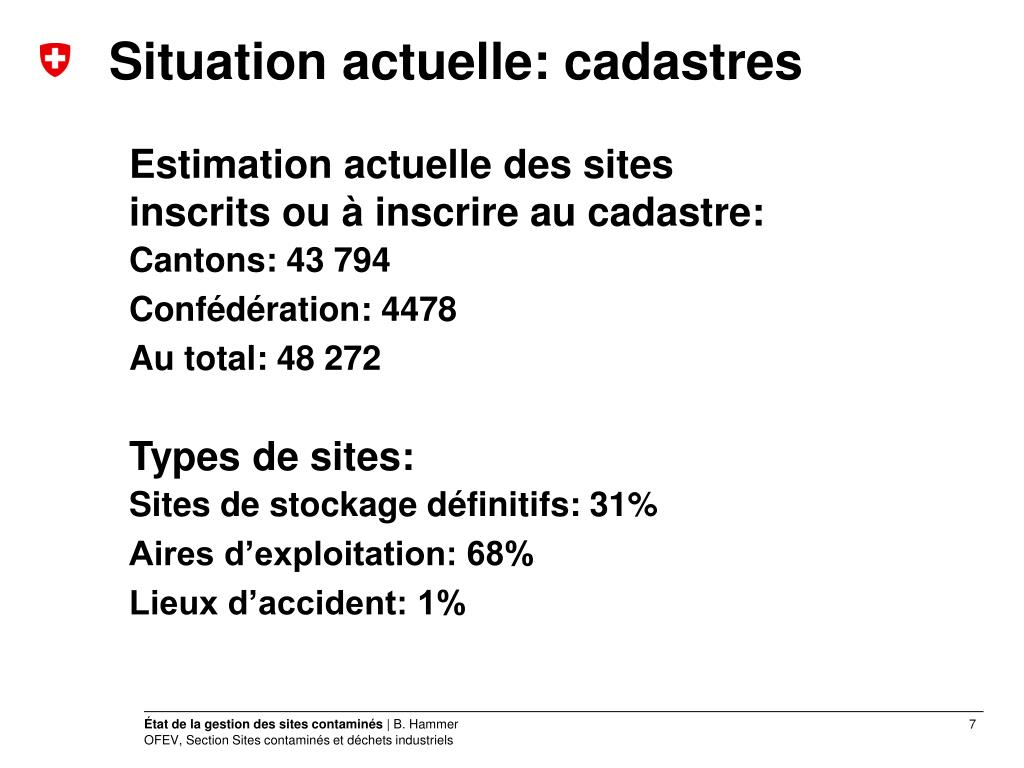 Situation actuelle: cadastres

Estimation actuelle des sites inscrits ou à inscrire au cadastre:

Cantons: 43 794

Confédération: 4478

Au total: 48 272

Types de sites:

Sites de stockage définitifs: 31%

Aires d’exploitation: 68%

Lieux d’accident: 1%

État de la gestion des sites contaminés | B. Hammer
OFEV, Section Sites contaminés et déchets industriels

7